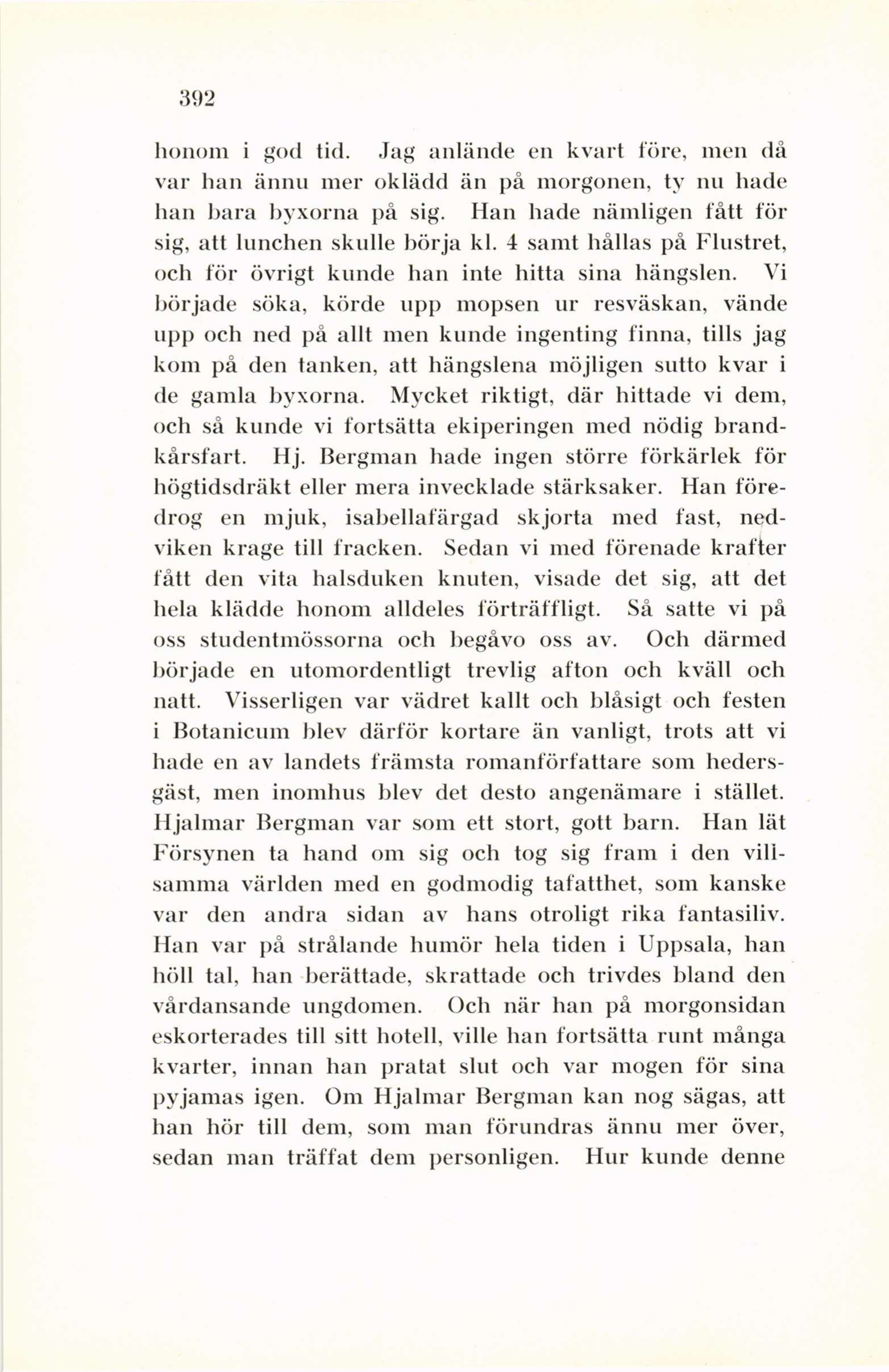 392

honom i god tid. Jag anlände en kvart före, men då var han ännu mer oklädd än på morgonen, ty nu hade han bara byxorna på sig. Han hade nämligen fått för sig, att lunchen skulle börja kl. 4 samt hållas på Flustret, och för övrigt kunde han inte hitta sina hängslen. Vi började söka, körde upp mopsen ur resväskan, vände upp och ned på allt men kunde ingenting finna, tills jag kom på den tanken, att hängslena möjligen sutto kvar i de gamla byxorna. Mycket riktigt, där hittade vi dem, och så kunde vi fortsätta ekiperingen med nödig brandkårsfart. Hj. Bergman hade ingen större förkärlek för högtidsdräkt eller mera invecklade stärksaker. Han föredrog en mjuk, isabellafärgad skjorta med fast, nedviken krage till fracken. Sedan vi med förenade krafter fått den vita halsduken knuten, visade det sig, att det hela klädde honom alldeles förträffligt. Så satte vi på oss studentmössorna och begåvo oss av. Och därmed började en utomordentligt trevlig afton och kväll och natt. Visserligen var vädret kallt och blåsigt och festen i Botanicum blev därför kortare än vanligt, trots att vi hade en av landets främsta romanförfattare som hedersgäst, men inomhus blev det desto angenämare i stället. Hjalmar Bergman var som ett stort, gott barn. Han lät Försynen ta hand om sig och tog sig fram i den villsamma världen med en godmodig tafatthet, som kanske var den andra sidan av hans otroligt rika fantasiliv. Han var på strålande humör hela tiden i Uppsala, han höll tal, han berättade, skrattade och trivdes bland den vårdansande ungdomen. Och när han på morgonsidan eskorterades till sitt hotell, ville han fortsätta runt många kvarter, innan han pratat slut och var mogen för sina pyjamas igen. Om Hjalmar Bergman kan nog sägas, att han hör till dem, som man förundras ännu mer över, sedan man träffat dem personligen. Hur kunde denne